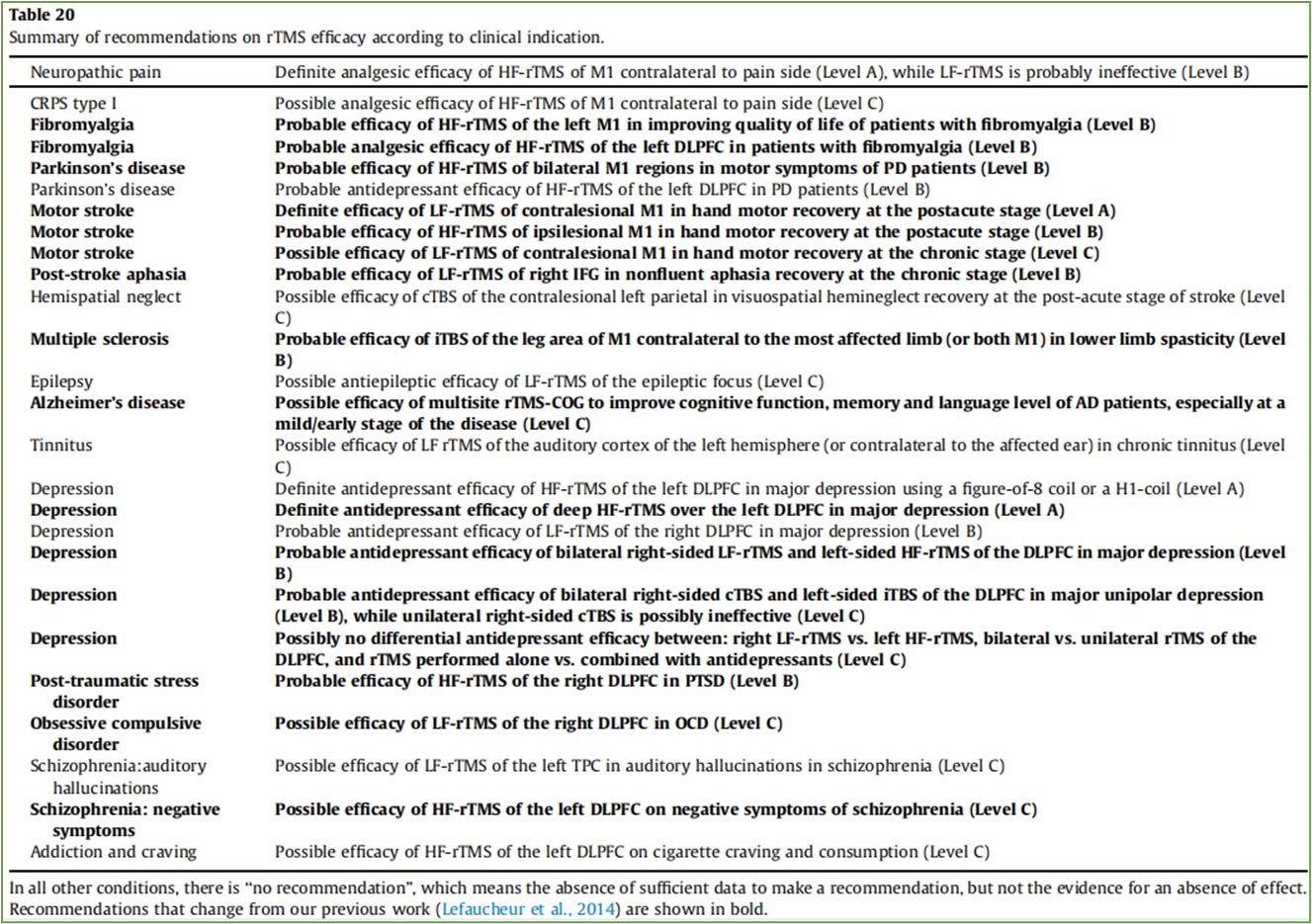 Table 20
Summary of recommendations on rTMS efficacy according to clinical indication.

| Neuropathic pain | Definite analgesic efficacy of HF-rTMS of M1 contralateral to pain side (Level A), while LF-rTMS is probably ineffective (Level B) |
|---|---|
| CRPS type I | Possible analgesic efficacy of HF-rTMS of M1 contralateral to pain side (Level C) |
| Fibromyalgia | Probable efficacy of HF-rTMS of the left M1 in improving quality of life of patients with fibromyalgia (Level B) |
| Fibromyalgia | Probable analgesic efficacy of HF-rTMS of the left DLPFC in patients with fibromyalgia (Level B) |
| Parkinson's disease | Probable efficacy of HF-rTMS of bilateral M1 regions in motor symptoms of PD patients (Level B) |
| Parkinson's disease | Probable antidepressant efficacy of HF-rTMS of the left DLPFC in PD patients (Level B) |
| Motor stroke | Definite efficacy of LF-rTMS of contralesional M1 in hand motor recovery at the postacute stage (Level A) |
| Motor stroke | Probable efficacy of HF-rTMS of ipsilesional M1 in hand motor recovery at the postacute stage (Level B) |
| Motor stroke | Possible efficacy of LF-rTMS of contralesional M1 in hand motor recovery at the chronic stage (Level C) |
| Post-stroke aphasia | Probable efficacy of LF-rTMS of right IFG in nonfluent aphasia recovery at the chronic stage (Level B) |
| Hemispatial neglect | Possible efficacy of cTBS of the contralesional left parietal in visuospatial hemineglect recovery at the post-acute stage of stroke (Level C) |
| Multiple sclerosis | Probable efficacy of iTBS of the leg area of M1 contralateral to the most affected limb (or both M1) in lower limb spasticity (Level B) |
| Epilepsy | Possible antiepileptic efficacy of LF-rTMS of the epileptic focus (Level C) |
| Alzheimer's disease | Possible efficacy of multisite rTMS-COG to improve cognitive function, memory and language level of AD patients, especially at a mild/early stage of the disease (Level C) |
| Tinnitus | Possible efficacy of LF rTMS of the auditory cortex of the left hemisphere (or contralateral to the affected ear) in chronic tinnitus (Level C) |
| Depression | Definite antidepressant efficacy of HF-rTMS of the left DLPFC in major depression using a figure-of-8 coil or a H1-coil (Level A) |
| Depression | Definite antidepressant efficacy of deep HF-rTMS over the left DLPFC in major depression (Level A) |
| Depression | Probable antidepressant efficacy of LF-rTMS of the right DLPFC in major depression (Level B) |
| Depression | Probable antidepressant efficacy of bilateral right-sided LF-rTMS and left-sided HF-rTMS of the DLPFC in major depression (Level B) |
| Depression | Probable antidepressant efficacy of bilateral right-sided cTBS and left-sided iTBS of the DLPFC in major unipolar depression (Level B), while unilateral right-sided cTBS is possibly ineffective (Level C) |
| Depression | Possibly no differential antidepressant efficacy between: right LF-rTMS vs. left HF-rTMS, bilateral vs. unilateral rTMS of the DLPFC, and rTMS performed alone vs. combined with antidepressants (Level C) |
| Post-traumatic stress disorder | Probable efficacy of HF-rTMS of the right DLPFC in PTSD (Level B) |
| Obsessive compulsive disorder | Possible efficacy of LF-rTMS of the right DLPFC in OCD (Level C) |
| Schizophrenia:auditory hallucinations | Possible efficacy of LF-rTMS of the left TPC in auditory hallucinations in schizophrenia (Level C) |
| Schizophrenia: negative symptoms | Possible efficacy of HF-rTMS of the left DLPFC on negative symptoms of schizophrenia (Level C) |
| Addiction and craving | Possible efficacy of HF-rTMS of the left DLPFC on cigarette craving and consumption (Level C) |

In all other conditions, there is "no recommendation", which means the absence of sufficient data to make a recommendation, but not the evidence for an absence of effect. Recommendations that change from our previous work (Lefaucheur et al., 2014) are shown in bold.